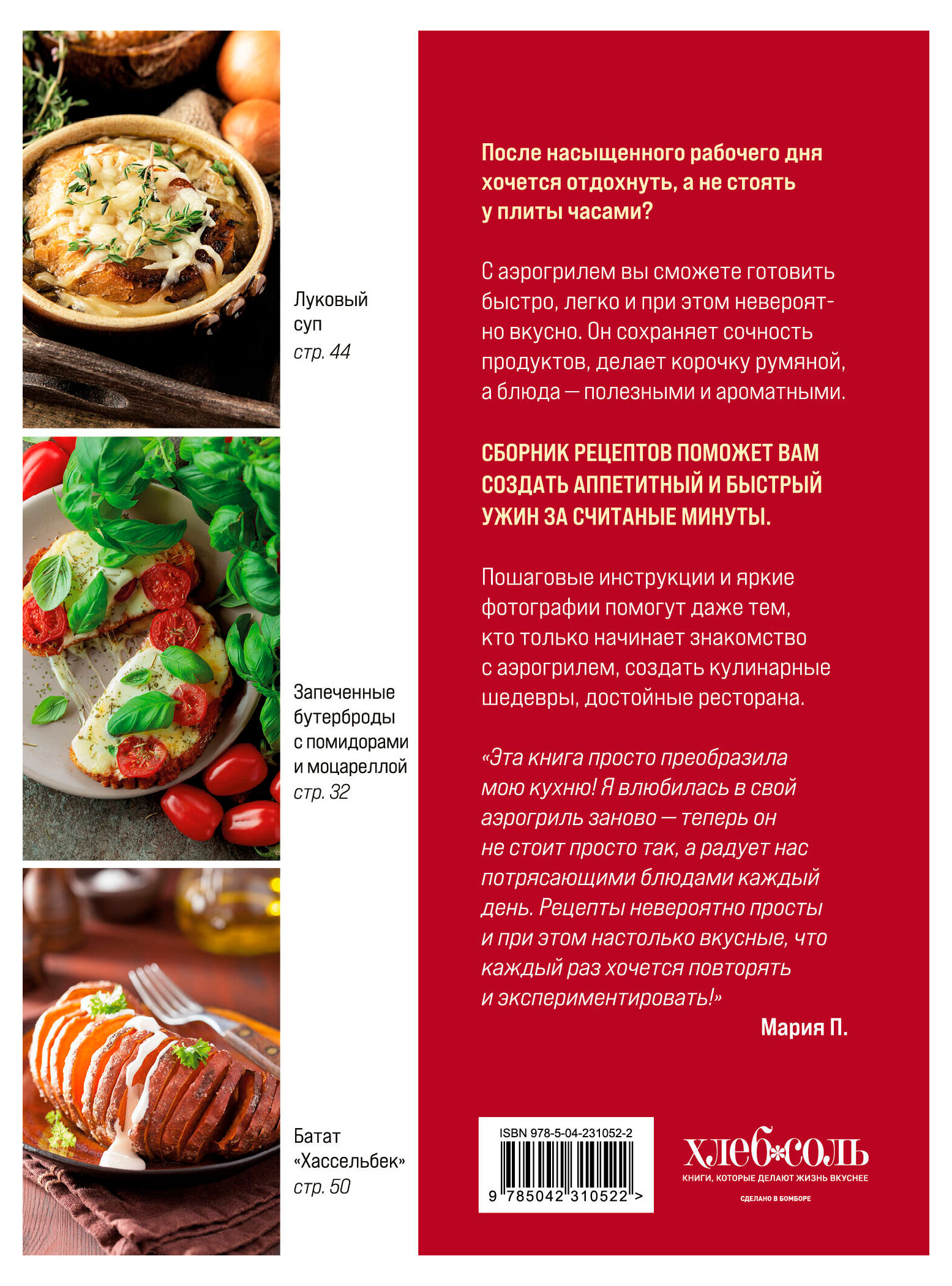 Луковый суп
стр. 44

Запеченные бутерброды с помидорами и моцареллой
стр. 32

Батат «Хассельбек»
стр. 50

После насыщенного рабочего дня хочется отдохнуть, а не стоять у плиты часами?

С аэрогрилем вы сможете готовить быстро, легко и при этом невероятно вкусно. Он сохраняет сочность продуктов, делает корочку румяной, а блюда — полезными и ароматными.

СБОРНИК РЕЦЕПТОВ ПОМОЖЕТ ВАМ СОЗДАТЬ АППЕТИТНЫЙ И БЫСТРЫЙ УЖИН ЗА СЧИТАНЫЕ МИНУТЫ.

Пошаговые инструкции и яркие фотографии помогут даже тем, кто только начинает знакомство с аэрогрилем, создать кулинарные шедевры, достойные ресторана.

«Эта книга просто преобразила мою кухню! Я влюбилась в свой аэрогриль заново — теперь он не стоит просто так, а радует нас потрясающими блюдами каждый день. Рецепты невероятно просты и при этом настолько вкусные, что каждый раз хочется повторять и экспериментировать!»

Мария П.

ISBN 978-5-04-231052-2
9 785042 310522 >

хлеб*соль
КНИГИ, КОТОРЫЕ ДЕЛАЮТ ЖИЗНЬ ВКУСНЕЕ
СДЕЛАНО В БОМБОРЕ